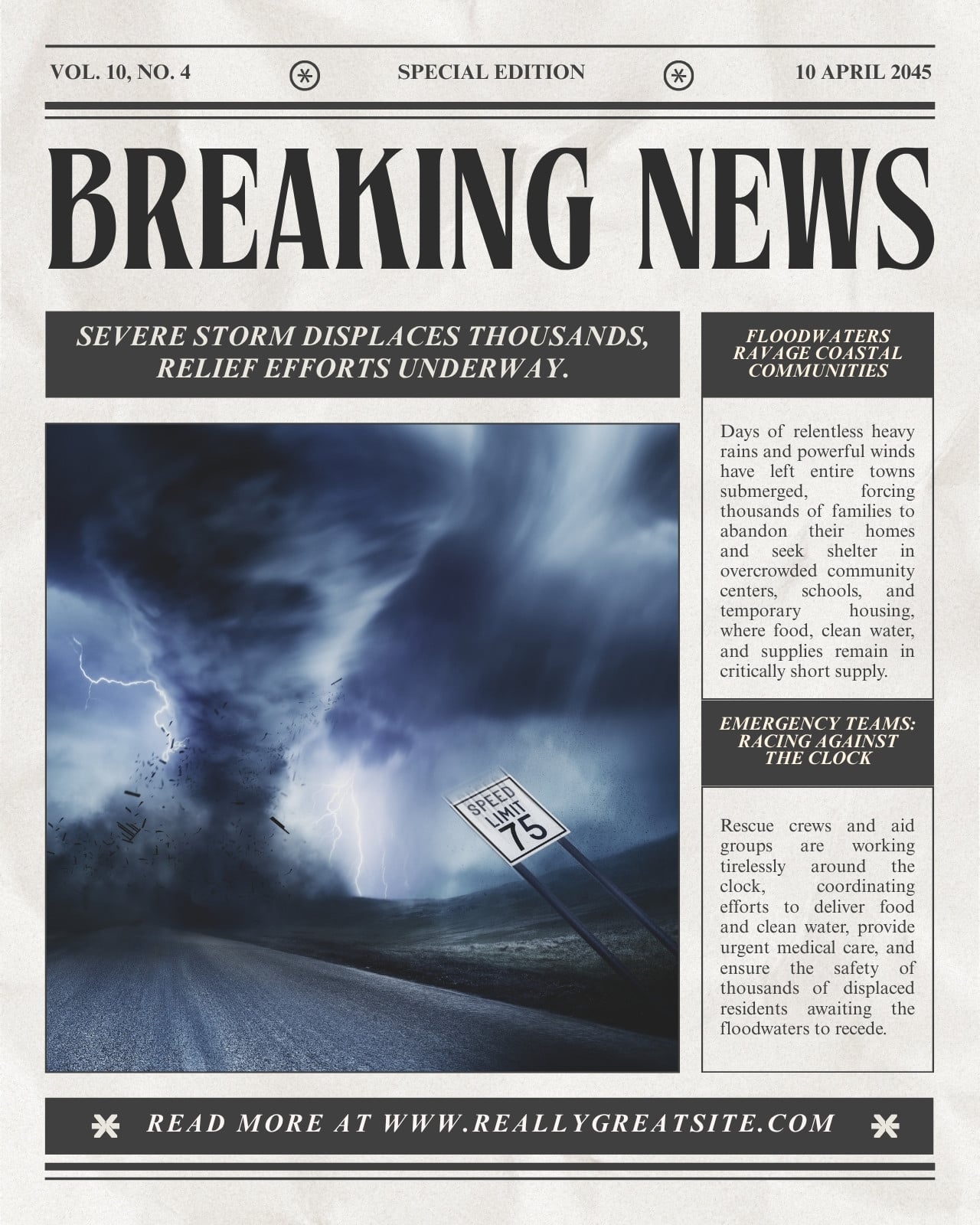 VOL. 10, NO. 4 SPECIAL EDITION 10 APRIL 2045

BREAKING NEWS

SEVERE STORM DISPLACES THOUSANDS, RELIEF EFFORTS UNDERWAY.

SPEED LIMIT 75

FLOODWATERS RAVAGE COASTAL COMMUNITIES

Days of relentless heavy rains and powerful winds have left entire towns submerged, forcing thousands of families to abandon their homes and seek shelter in overcrowded community centers, schools, and temporary housing, where food, clean water, and supplies remain in critically short supply.

EMERGENCY TEAMS: RACING AGAINST THE CLOCK

Rescue crews and aid groups are working tirelessly around the clock, coordinating efforts to deliver food and clean water, provide urgent medical care, and ensure the safety of thousands of displaced residents awaiting the floodwaters to recede.

READ MORE AT WWW.REALLYGREATSITE.COM